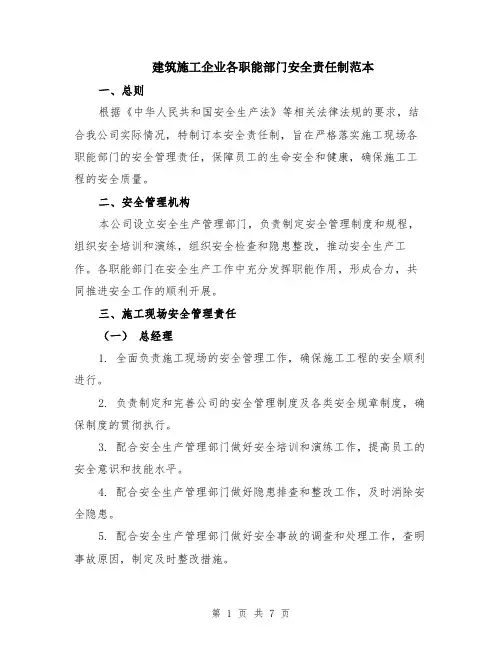 建筑施工企业各职能部门安全责任制范本

一、总则

根据《中华人民共和国安全生产法》等相关法律法规的要求，结合我公司实际情况，特制订本安全责任制，旨在严格落实施工现场各职能部门的安全管理责任，保障员工的生命安全和健康，确保施工工程的安全质量。

二、安全管理机构

本公司设立安全生产管理部门，负责制定安全管理制度和规程，组织安全培训和演练，组织安全检查和隐患整改，推动安全生产工作。各职能部门在安全生产工作中充分发挥职能作用，形成合力，共同推进安全工作的顺利开展。

三、施工现场安全管理责任

（一） 总经理

1. 全面负责施工现场的安全管理工作，确保施工工程的安全顺利进行。

2. 负责制定和完善公司的安全管理制度及各类安全规章制度，确保制度的贯彻执行。

3. 配合安全生产管理部门做好安全培训和演练工作，提高员工的安全意识和技能水平。

4. 配合安全生产管理部门做好隐患排查和整改工作，及时消除安全隐患。

5. 配合安全生产管理部门做好安全事故的调查和处理工作，查明事故原因，制定及时整改措施。

第 1 页 共 7 页